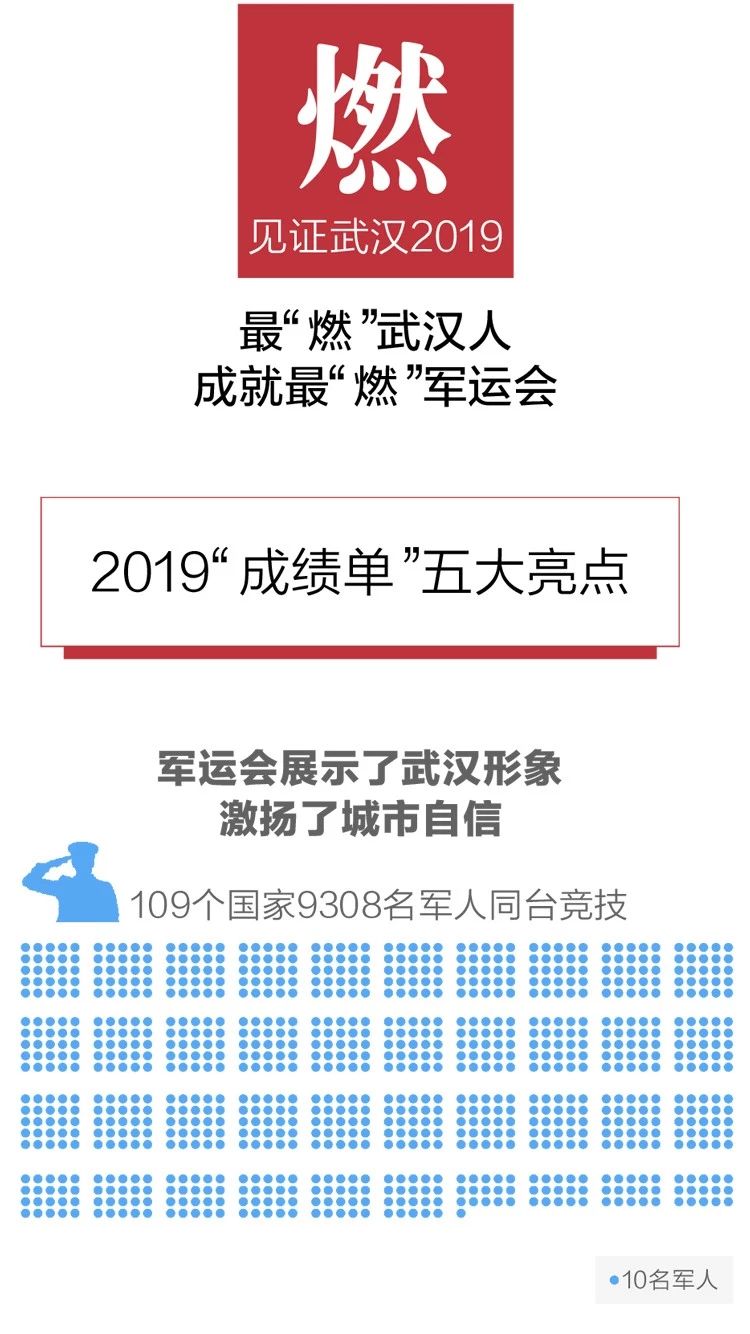 燃
见证武汉2019

最“燃”武汉人
成就最“燃”军运会

2019“成绩单”五大亮点

军运会展示了武汉形象
激扬了城市自信

109个国家9308名军人同台竞技

10名军人